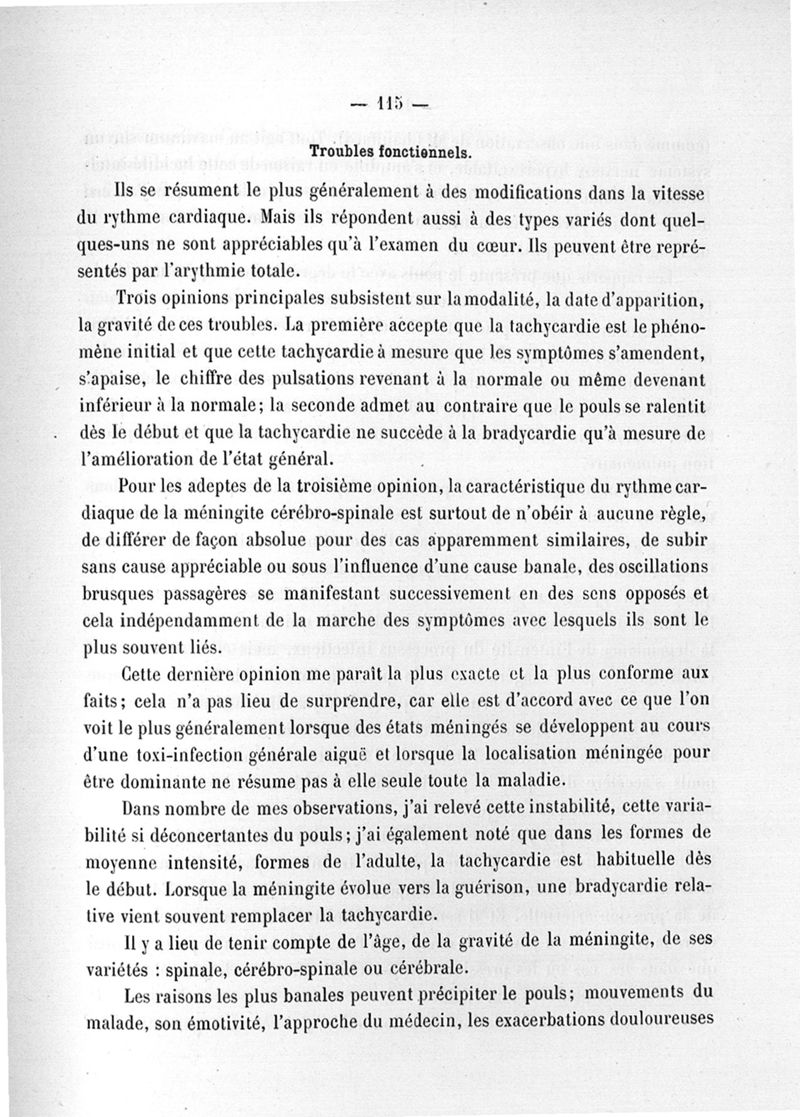 — 115 —

Troubles fonctionnels.

Ils se résument le plus généralement à des modifications dans la vitesse du rythme cardiaque. Mais ils répondent aussi à des types variés dont quelques-uns ne sont appréciables qu'à l'examen du cœur. Ils peuvent être représentés par l'arythmie totale.

Trois opinions principales subsistent sur la modalité, la date d'apparition, la gravité de ces troubles. La première accepte que la tachycardie est le phénomène initial et que cette tachycardie à mesure que les symptômes s'amendent, s'apaise, le chiffre des pulsations revenant à la normale ou même devenant inférieur à la normale; la seconde admet au contraire que le pouls se ralentit dès le début et que la tachycardie ne succède à la bradycardie qu'à mesure de l'amélioration de l'état général.

Pour les adeptes de la troisième opinion, la caractéristique du rythme cardiaque de la méningite cérébro-spinale est surtout de n'obéir à aucune règle, de différer de façon absolue pour des cas apparemment similaires, de subir sans cause appréciable ou sous l'influence d'une cause banale, des oscillations brusques passagères se manifestant successivement en des sens opposés et cela indépendamment de la marche des symptômes avec lesquels ils sont le plus souvent liés.

Cette dernière opinion me paraît la plus exacte et la plus conforme aux faits; cela n'a pas lieu de surprendre, car elle est d'accord avec ce que l'on voit le plus généralement lorsque des états méningés se développent au cours d'une toxi-infection générale aiguë et lorsque la localisation méningée pour être dominante ne résume pas à elle seule toute la maladie.

Dans nombre de mes observations, j'ai relevé cette instabilité, cette variabilité si déconcertantes du pouls; j'ai également noté que dans les formes de moyenne intensité, formes de l'adulte, la tachycardie est habituelle dès le début. Lorsque la méningite évolue vers la guérison, une bradycardie relative vient souvent remplacer la tachycardie.

Il y a lieu de tenir compte de l'âge, de la gravité de la méningite, de ses variétés : spinale, cérébro-spinale ou cérébrale.

Les raisons les plus banales peuvent précipiter le pouls; mouvements du malade, son émotivité, l'approche du médecin, les exacerbations douloureuses